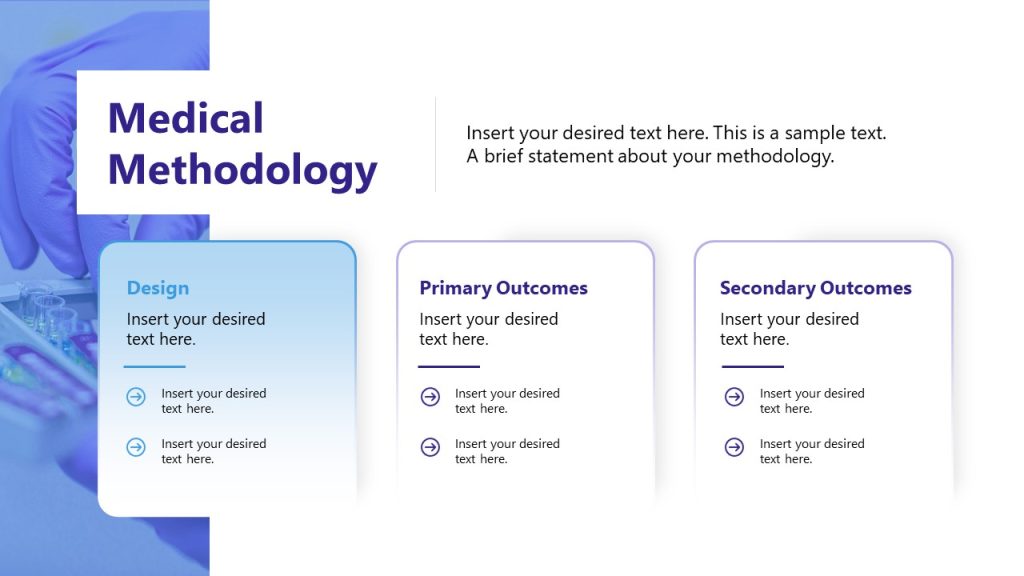 Medical Methodology

Insert your desired text here. This is a sample text. A brief statement about your methodology.

Design

Insert your desired text here.

Insert your desired text here.

Insert your desired text here.

Primary Outcomes

Insert your desired text here.

Insert your desired text here.

Insert your desired text here.

Secondary Outcomes

Insert your desired text here.

Insert your desired text here.

Insert your desired text here.